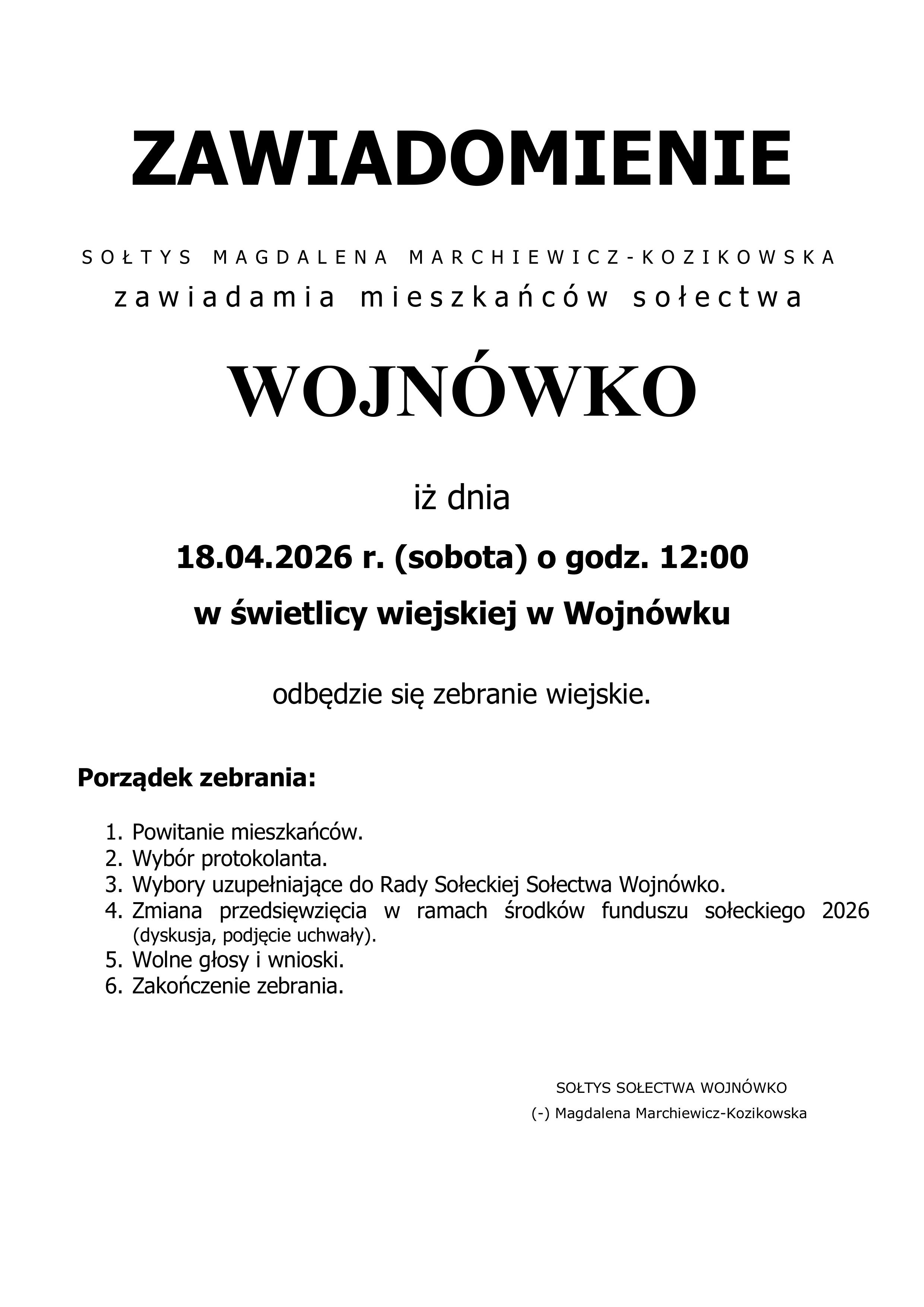 ZAWIADOMIENIE

SOŁTYS MAGDALENA MARCHIEWICZ-KOZIKOWSKA
zawiadamia mieszkańców sołectwa

WOJNÓWKO

iż dnia

18.04.2026 r. (sobota) o godz. 12:00

w świetlicy wiejskiej w Wojnówku

odbędzie się zebranie wiejskie.

Porządek zebrania:

1. Powitanie mieszkańców.
2. Wybór protokolanta.
3. Wybory uzupełniające do Rady Sołeckiej Sołectwa Wojnówko.
4. Zmiana przedsięwzięcia w ramach środków funduszu sołeckiego 2026 (dyskusja, podjęcie uchwały).
5. Wolne głosy i wnioski.
6. Zakończenie zebrania.

SOŁTYS SOŁECTWA WOJNÓWKO
(-) Magdalena Marchiewicz-Kozikowska